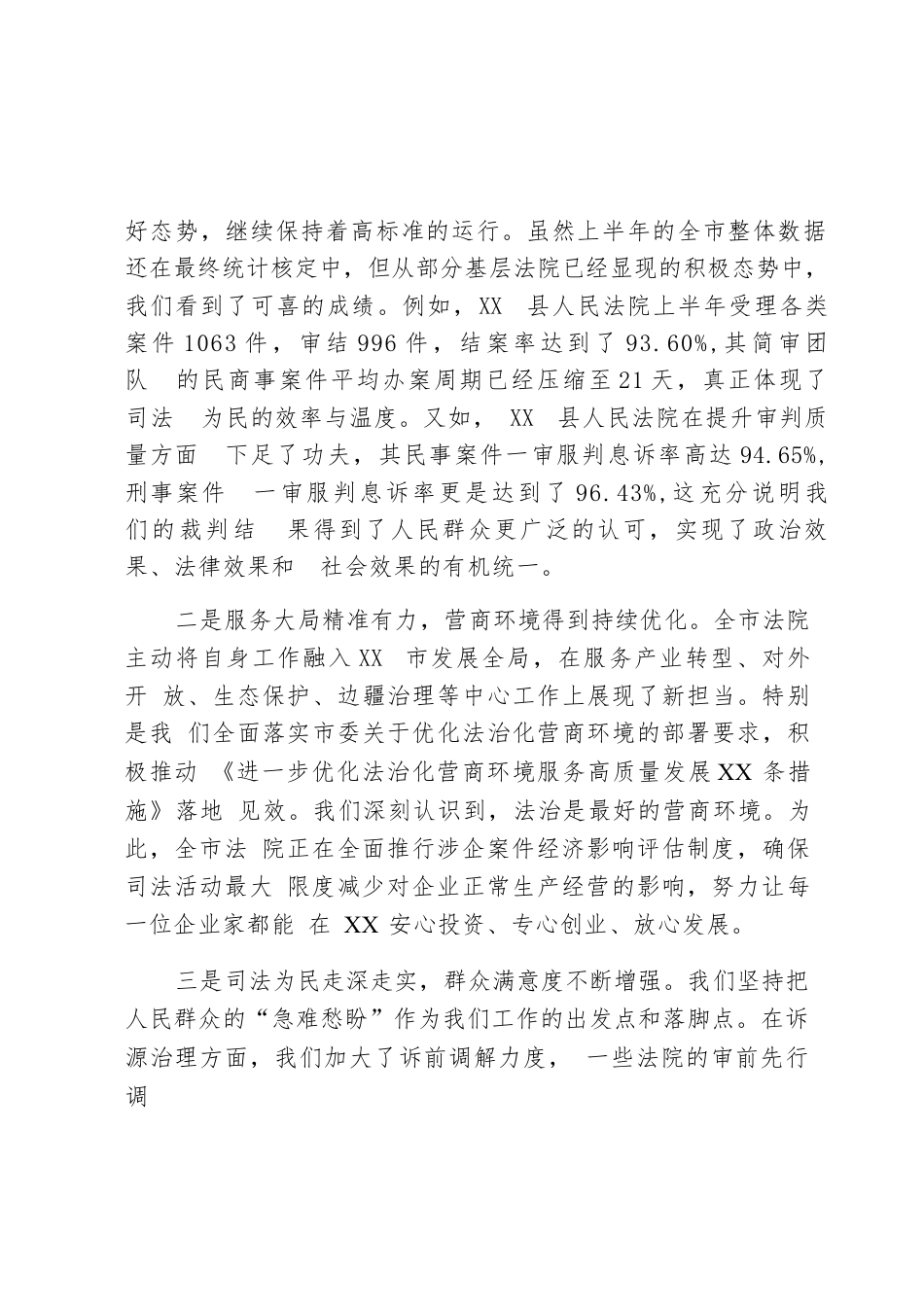 好态势，继续保持着高标准的运行。虽然上半年的全市整体数据还在最终统计核定中，但从部分基层法院已经显现的积极态势中，我们看到了可喜的成绩。例如，XX 县人民法院上半年受理各类案件 1063 件，审结 996 件，结案率达到了 93.60%,其简审团队 的民商事案件平均办案周期已经压缩至 21 天，真正体现了司法 为民的效率与温度。又如， XX 县人民法院在提升审判质量方面 下足了功夫，其民事案件一审服判息诉率高达 94.65%,刑事案件 一审服判息诉率更是达到了 96.43%,这充分说明我们的裁判结 果得到了人民群众更广泛的认可，实现了政治效果、法律效果和 社会效果的有机统一。

二是服务大局精准有力，营商环境得到持续优化。全市法院主动将自身工作融入 XX 市发展全局，在服务产业转型、对外开 放、生态保护、边疆治理等中心工作上展现了新担当。特别是我 们全面落实市委关于优化法治化营商环境的部署要求，积极推动 《进一步优化法治化营商环境服务高质量发展 XX 条措施》落地 见效。我们深刻认识到，法治是最好的营商环境。为此，全市法 院正在全面推行涉企案件经济影响评估制度，确保司法活动最大 限度减少对企业正常生产经营的影响，努力让每一位企业家都能 在 XX 安心投资、专心创业、放心发展。

三是司法为民走深走实，群众满意度不断增强。我们坚持把人民群众的“急难愁盼”作为我们工作的出发点和落脚点。在诉源治理方面，我们加大了诉前调解力度， 一些法院的审前先行调